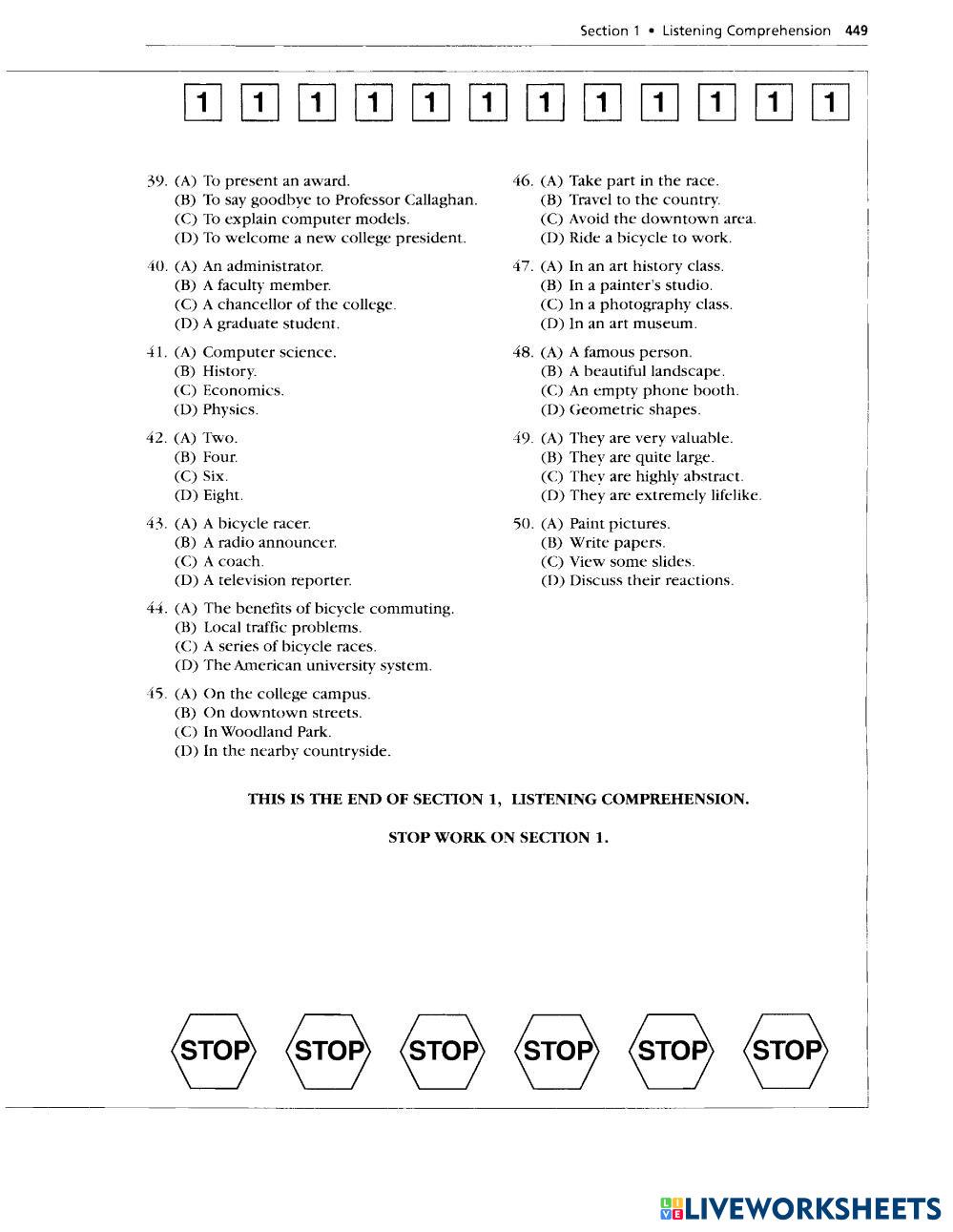 Section 1 • Listening Comprehension 449

1 1 1 1 1 1 1 1 1 1 1 1

39. (A) To present an award.
(B) To say goodbye to Professor Callaghan.
(C) To explain computer models.
(D) To welcome a new college president.

40. (A) An administrator.
(B) A faculty member.
(C) A chancellor of the college.
(D) A graduate student.

41. (A) Computer science.
(B) History.
(C) Economics.
(D) Physics.

42. (A) Two.
(B) Four.
(C) Six.
(D) Eight.

43. (A) A bicycle racer.
(B) A radio announcer.
(C) A coach.
(D) A television reporter.

44. (A) The benefits of bicycle commuting.
(B) Local traffic problems.
(C) A series of bicycle races.
(D) The American university system.

45. (A) On the college campus.
(B) On downtown streets.
(C) In Woodland Park.
(D) In the nearby countryside.

46. (A) Take part in the race.
(B) Travel to the country.
(C) Avoid the downtown area.
(D) Ride a bicycle to work.

47. (A) In an art history class.
(B) In a painter's studio.
(C) In a photography class.
(D) In an art museum.

48. (A) A famous person.
(B) A beautiful landscape.
(C) An empty phone booth.
(D) Geometric shapes.

49. (A) They are very valuable.
(B) They are quite large.
(C) They are highly abstract.
(D) They are extremely lifelike.

50. (A) Paint pictures.
(B) Write papers.
(C) View some slides.
(D) Discuss their reactions.

THIS IS THE END OF SECTION 1, LISTENING COMPREHENSION.

STOP WORK ON SECTION 1.

STOP STOP STOP STOP STOP STOP

LIVEWORKSHEETS